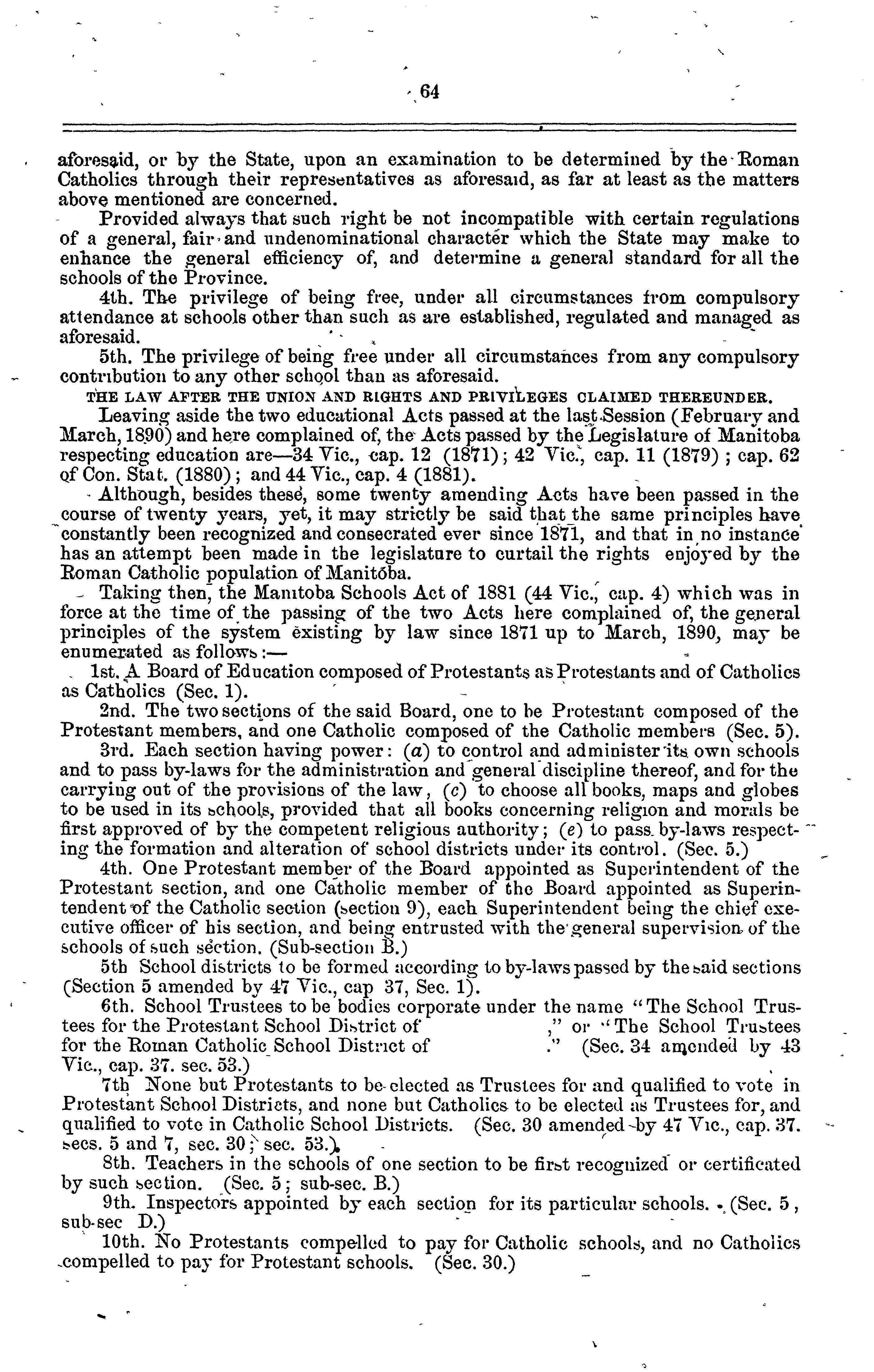 64

aforesaid, or by the State, upon an examination to be determined by the Roman Catholics through their representatives as aforesaid, as far at least as the matters above mentioned are concerned.

Provided always that such right be not incompatible with certain regulations of a general, fair and undenominational character which the State may make to enhance the general efficiency of, and determine a general standard for all the schools of the Province.

4th. The privilege of being free, under all circumstances from compulsory attendance at schools other than such as are established, regulated and managed as aforesaid.

5th. The privilege of being free under all circumstances from any compulsory contribution to any other school than as aforesaid.

THE LAW AFTER THE UNION AND RIGHTS AND PRIVILEGES CLAIMED THEREUNDER.

Leaving aside the two educational Acts passed at the last Session (February and March, 1890) and here complained of, the Acts passed by the Legislature of Manitoba respecting education are—34 Vic., cap. 12 (1871); 42 Vic., cap. 11 (1879); cap. 62 of Con. Stat. (1880); and 44 Vic., cap. 4 (1881).

Although, besides these, some twenty amending Acts have been passed in the course of twenty years, yet, it may strictly be said that the same principles have constantly been recognized and consecrated ever since 1871, and that in no instance has an attempt been made in the legislature to curtail the rights enjoyed by the Roman Catholic population of Manitoba.

Taking then, the Manitoba Schools Act of 1881 (44 Vic., cap. 4) which was in force at the time of the passing of the two Acts here complained of, the general principles of the system existing by law since 1871 up to March, 1890, may be enumerated as follows:—

1st. A Board of Education composed of Protestants as Protestants and of Catholics as Catholics (Sec. 1).

2nd. The two sections of the said Board, one to be Protestant composed of the Protestant members, and one Catholic composed of the Catholic members (Sec. 5).

3rd. Each section having power: (a) to control and administer its own schools and to pass by-laws for the administration and general discipline thereof, and for the carrying out of the provisions of the law, (c) to choose all books, maps and globes to be used in its schools, provided that all books concerning religion and morals be first approved of by the competent religious authority; (e) to pass by-laws respecting the formation and alteration of school districts under its control. (Sec. 5.)

4th. One Protestant member of the Board appointed as Superintendent of the Protestant section, and one Catholic member of the Board appointed as Superintendent of the Catholic section (section 9), each Superintendent being the chief executive officer of his section, and being entrusted with the general supervision of the schools of such section. (Sub-section B.)

5th School districts to be formed according to by-laws passed by the said sections (Section 5 amended by 47 Vic., cap 37, Sec. 1).

6th. School Trustees to be bodies corporate under the name "The School Trustees for the Protestant School District of ," or "The School Trustees for the Roman Catholic School District of ." (Sec. 34 amended by 43 Vic., cap. 37. sec. 53.)

7th None but Protestants to be elected as Trustees for and qualified to vote in Protestant School Districts, and none but Catholics to be elected as Trustees for, and qualified to vote in Catholic School Districts. (Sec. 30 amended by 47 Vic., cap. 37. secs. 5 and 7, sec. 30; sec. 53.)

8th. Teachers in the schools of one section to be first recognized or certificated by such section. (Sec. 5; sub-sec. B.)

9th. Inspectors appointed by each section for its particular schools. (Sec. 5, sub-sec D.)

10th. No Protestants compelled to pay for Catholic schools, and no Catholics compelled to pay for Protestant schools. (Sec. 30.)